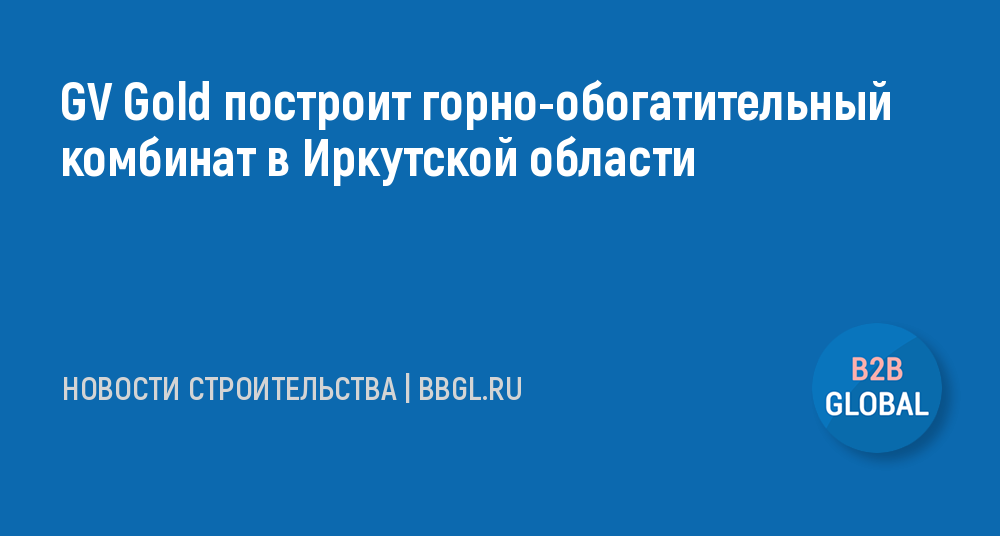 GV Gold построит горно-обогатительный комбинат в Иркутской области

НОВОСТИ СТРОИТЕЛЬСТВА | BBGL.RU

B2B
GLOBAL